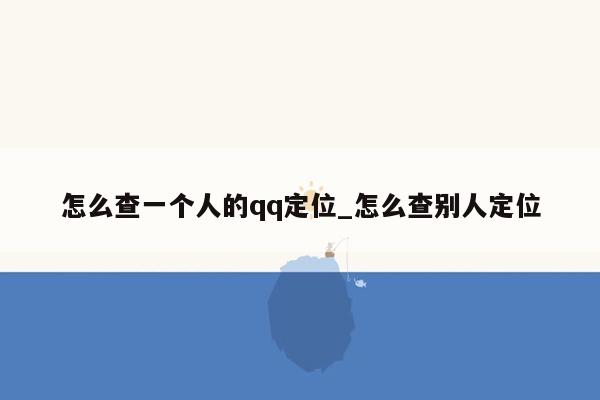 怎么查一个人的qq定位_怎么查别人定位